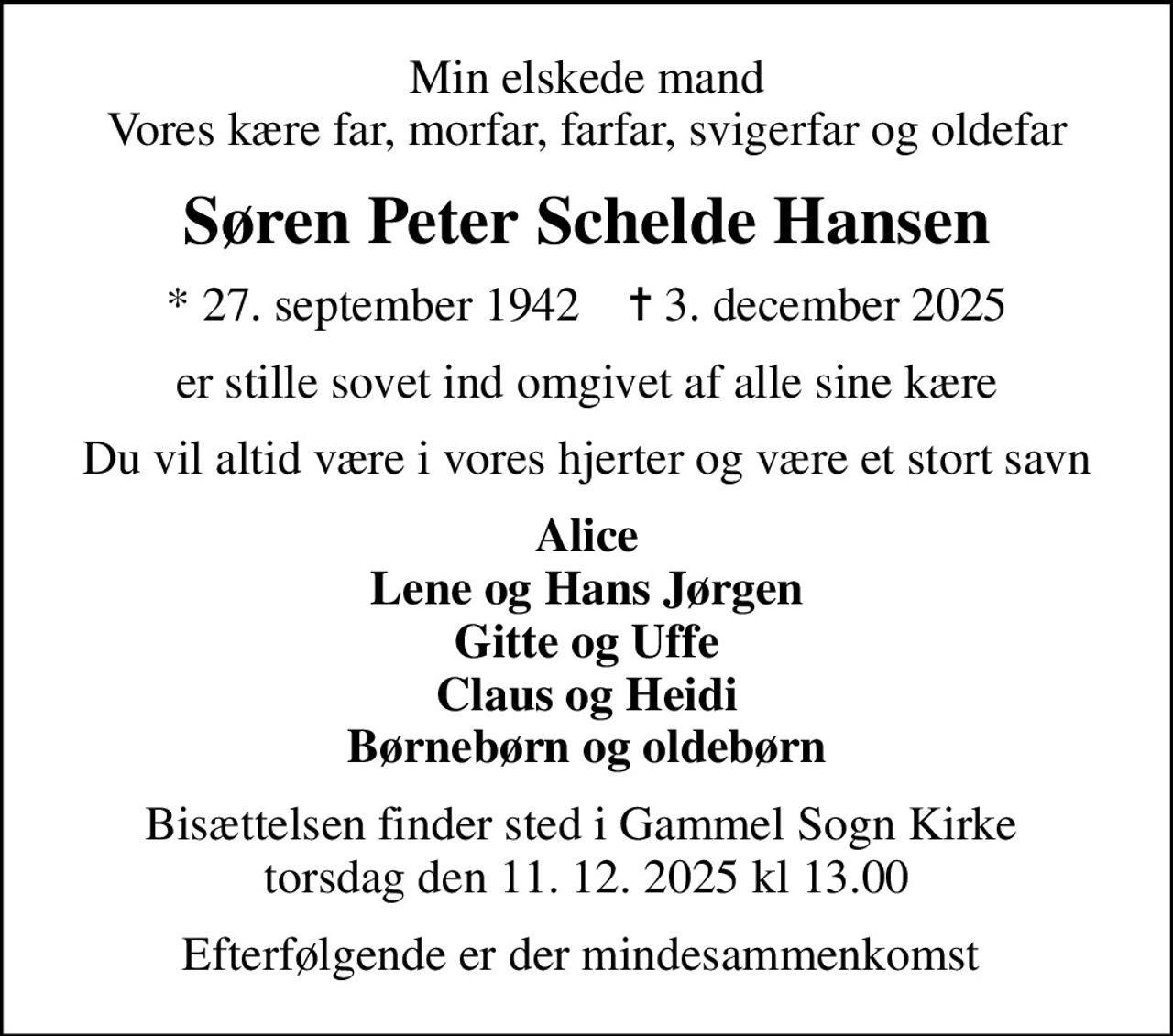 Min elskede mand
Vores kære far, morfar, farfar, svigerfar og oldefar

Søren Peter Schelde Hansen

* 27. september 1942 † 3. december 2025

er stille sovet ind omgivet af alle sine kære

Du vil altid være i vores hjerter og være et stort savn

Alice
Lene og Hans Jørgen
Gitte og Uffe
Claus og Heidi
Børnebørn og oldebørn

Bisættelsen finder sted i Gammel Sogn Kirke
torsdag den 11. 12. 2025 kl 13.00

Efterfølgende er der mindesammenkomst